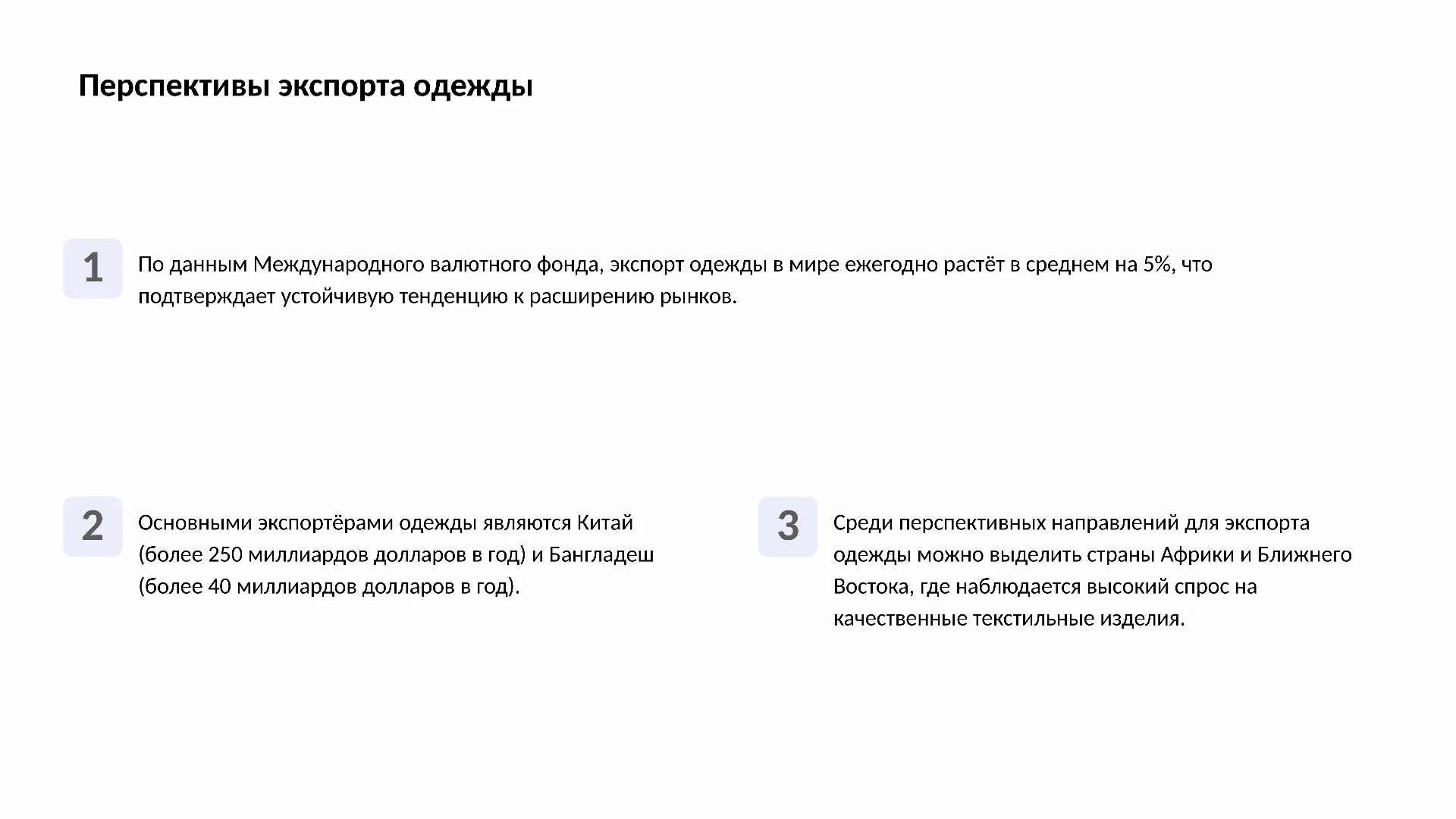 Перспективы экспорта одежды

1

По данным Международного валютного фонда, экспорт одежды в мире ежегодно растёт в среднем на 5%, что подтверждает устойчивую тенденцию к расширению рынков.

2

Основными экспортёрами одежды являются Китай (более 250 миллиардов долларов в год) и Бангладеш (более 40 миллиардов долларов в год).

3

Среди перспективных направлений для экспорта одежды можно выделить страны Африки и Ближнего Востока, где наблюдается высокий спрос на качественные текстильные изделия.